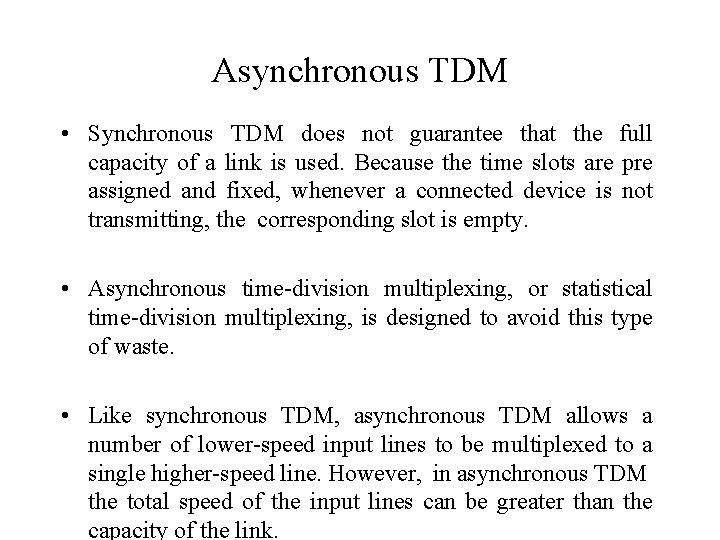 Asynchronous TDM

• Synchronous TDM does not guarantee that the full capacity of a link is used. Because the time slots are pre assigned and fixed, whenever a connected device is not transmitting, the corresponding slot is empty.

• Asynchronous time-division multiplexing, or statistical time-division multiplexing, is designed to avoid this type of waste.

• Like synchronous TDM, asynchronous TDM allows a number of lower-speed input lines to be multiplexed to a single higher-speed line. However, in asynchronous TDM the total speed of the input lines can be greater than the capacity of the link.